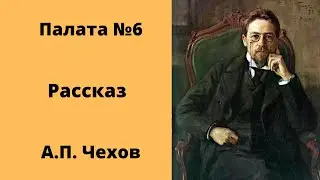 Палата №6

Рассказ

А.П. Чехов